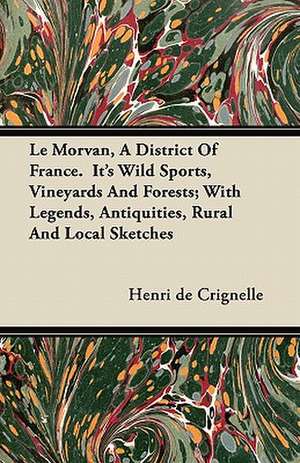 Le Morvan, A District Of France. It's Wild Sports, Vineyards And Forests; With Legends, Antiquities, Rural And Local Sketches

Henri de Crignelle